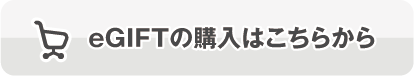 eGIFTの購入はこちらから